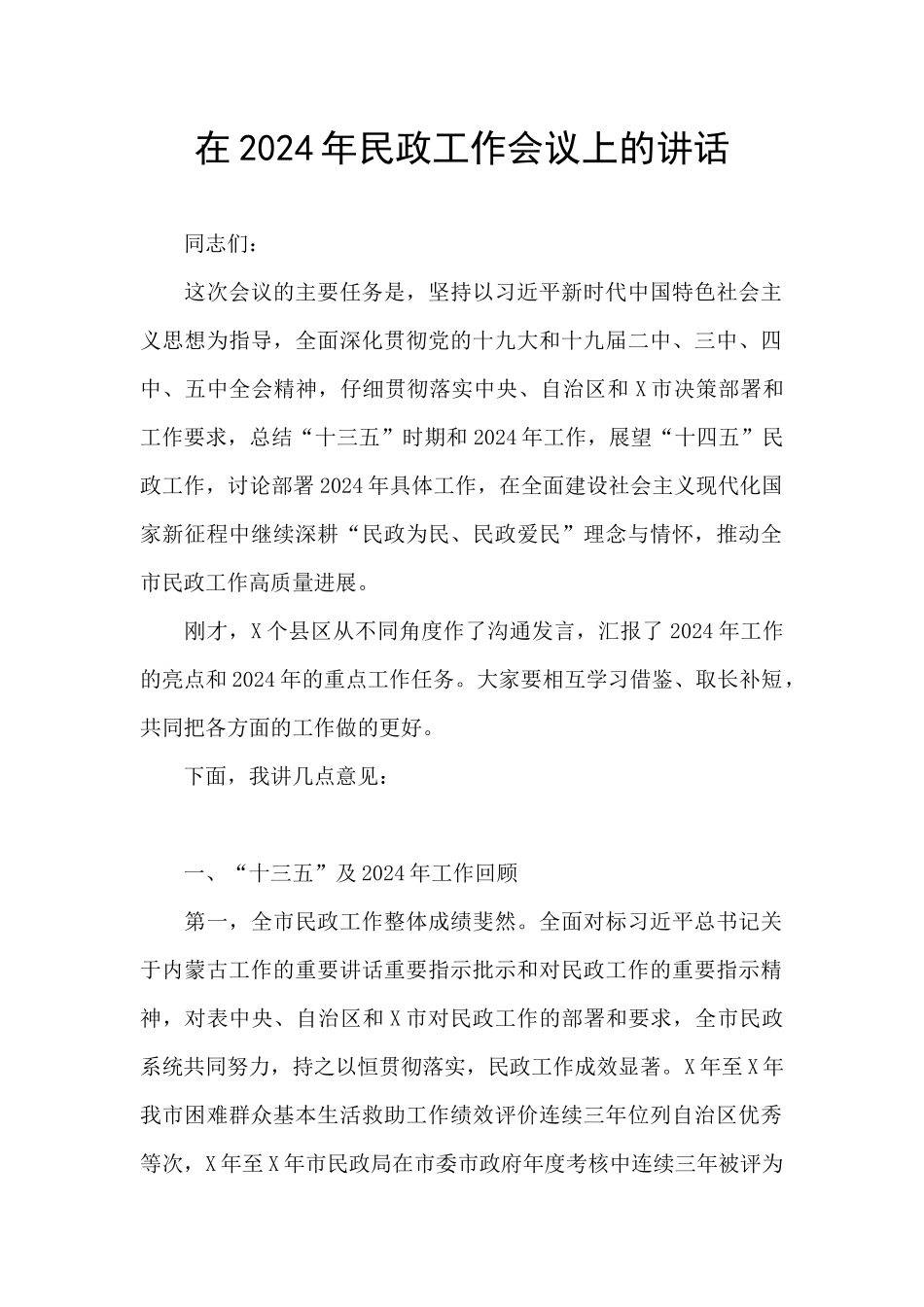 在2024年民政工作会议上的讲话

同志们：

这次会议的主要任务是，坚持以习近平新时代中国特色社会主义思想为指导，全面深化贯彻党的十九大和十九届二中、三中、四中、五中全会精神，仔细贯彻落实中央、自治区和X市决策部署和工作要求，总结“十三五”时期和2024年工作，展望“十四五”民政工作，讨论部署2024年具体工作，在全面建设社会主义现代化国家新征程中继续深耕“民政为民、民政爱民”理念与情怀，推动全市民政工作高质量进展。

刚才，X个县区从不同角度作了沟通发言，汇报了2024年工作的亮点和2024年的重点工作任务。大家要相互学习借鉴、取长补短，共同把各方面的工作做的更好。

下面，我讲几点意见：

一、“十三五”及2024年工作回顾

第一，全市民政工作整体成绩斐然。全面对标习近平总书记关于内蒙古工作的重要讲话重要指示批示和对民政工作的重要指示精神，对表中央、自治区和X市对民政工作的部署和要求，全市民政系统共同努力，持之以恒贯彻落实，民政工作成效显著。X年至X年我市困难群众基本生活救助工作绩效评价连续三年位列自治区优秀等次，X年至X年市民政局在市委市政府年度考核中连续三年被评为